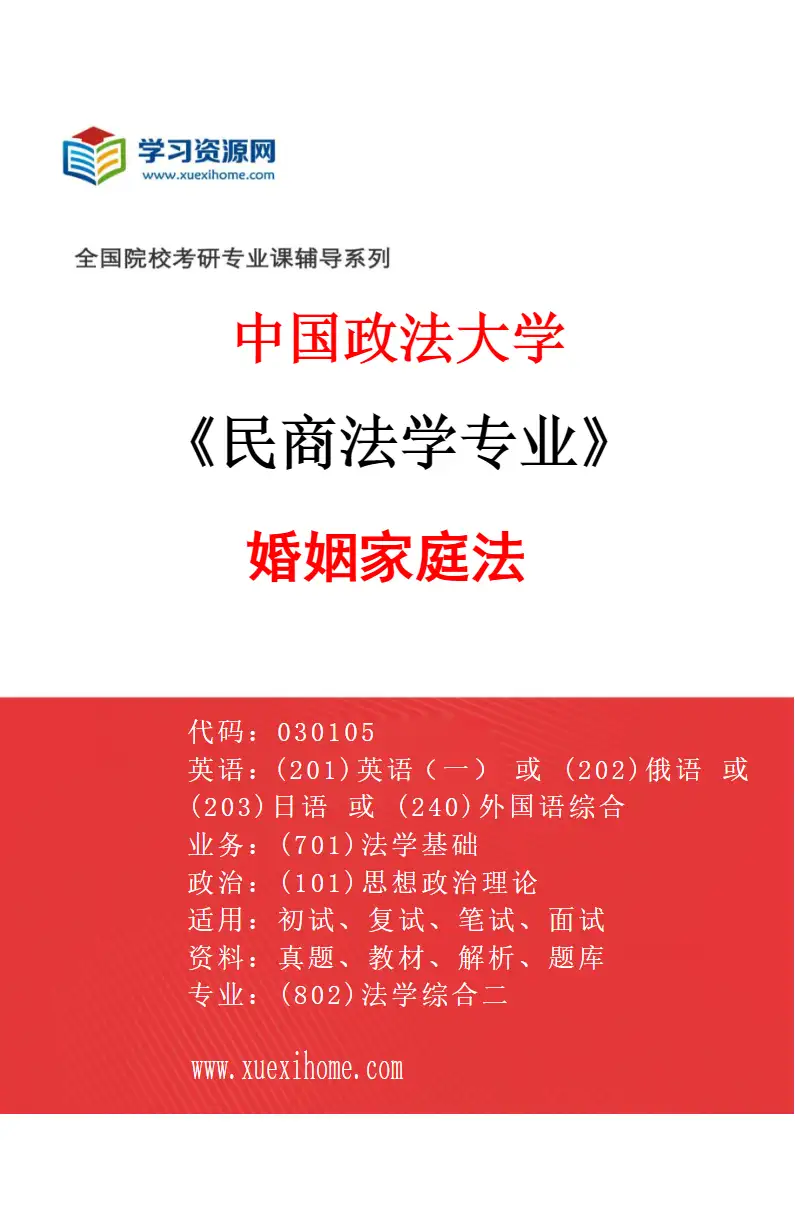 学习资源网
www.xuexihome.com

全国院校考研专业课辅导系列

中国政法大学

《民商法学专业》

婚姻家庭法

代码：030105
英语：(201)英语（一） 或 (202)俄语 或 (203)日语 或 (240)外国语综合
业务：(701)法学基础
政治：(101)思想政治理论
适用：初试、复试、笔试、面试
资料：真题、教材、解析、题库
专业：(802)法学综合二

www.xuexihome.com